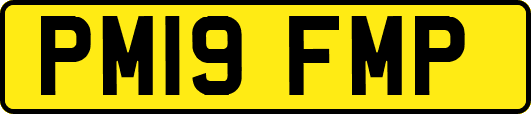 PM19 FMP